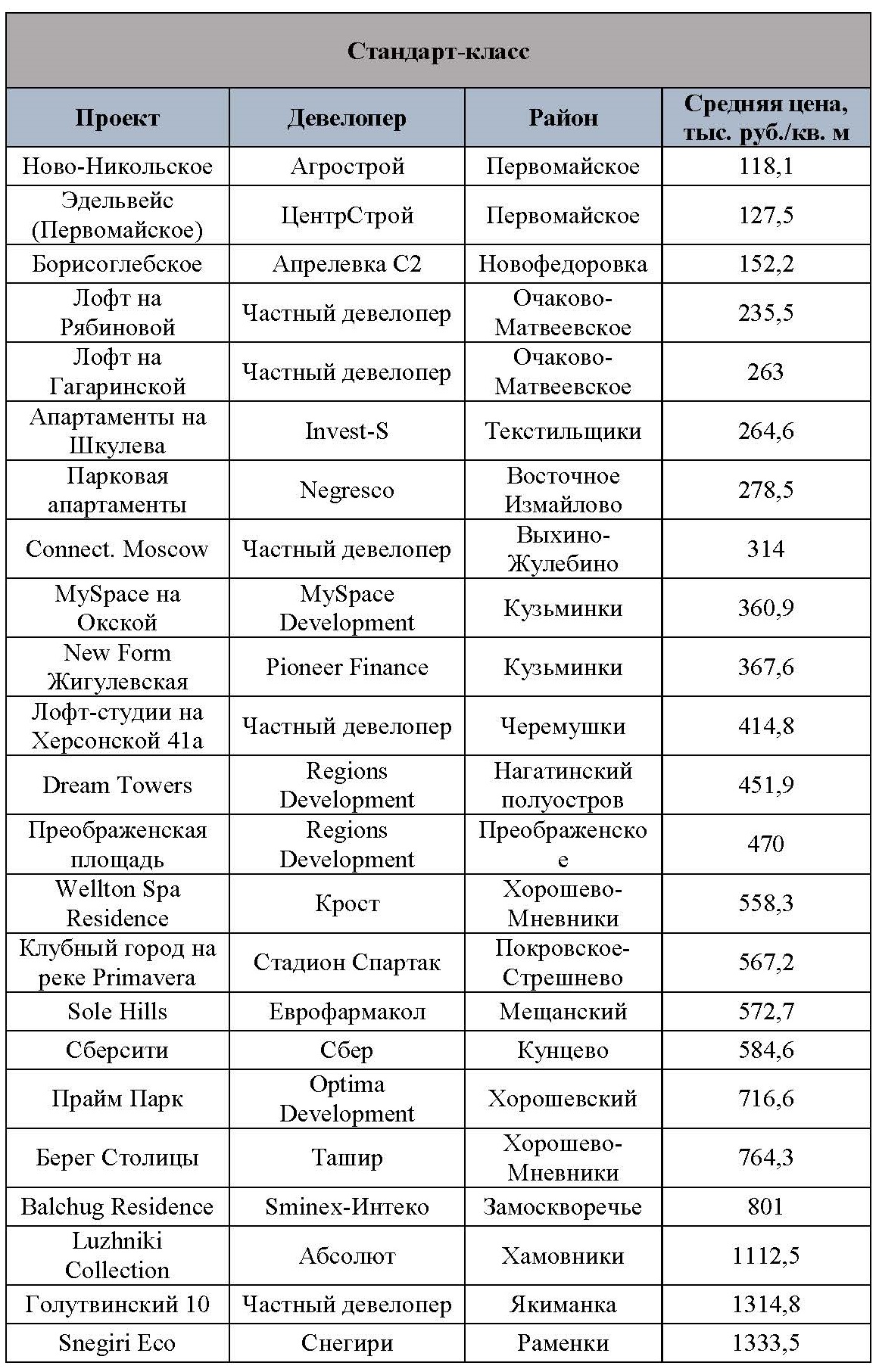 Стандарт-класс

| Проект | Девелопер | Район | Средняя цена, тыс. руб./кв. м |
|---|---|---|---|
| Ново-Никольское | Агрострой | Первомайское | 118,1 |
| Эдельвейс (Первомайское) | ЦентрСтрой | Первомайское | 127,5 |
| Борисоглебское | Апрелевка С2 | Новофедоровка | 152,2 |
| Лофт на Рябиновой | Частный девелопер | Очаково-Матвеевское | 235,5 |
| Лофт на Гагаринской | Частный девелопер | Очаково-Матвеевское | 263 |
| Апартаменты на Шкулева | Invest-S | Текстильщики | 264,6 |
| Парковая апартаменты | Negresco | Восточное Измайлово | 278,5 |
| Connect. Moscow | Частный девелопер | Выхино-Жулебино | 314 |
| MySpace на Окской | MySpace Development | Кузьминки | 360,9 |
| New Form Жигулевская | Pioneer Finance | Кузьминки | 367,6 |
| Лофт-студии на Херсонской 41а | Частный девелопер | Черемушки | 414,8 |
| Dream Towers | Regions Development | Нагатинский полуостров | 451,9 |
| Преображенская площадь | Regions Development | Преображенское | 470 |
| Wellton Spa Residence | Крост | Хорошево-Мневники | 558,3 |
| Клубный город на реке Primavera | Стадион Спартак | Покровское-Стрешнево | 567,2 |
| Sole Hills | Еврофармакол | Мещанский | 572,7 |
| Сберсити | Сбер | Кунцево | 584,6 |
| Прайм Парк | Optima Development | Хорошевский | 716,6 |
| Берег Столицы | Ташир | Хорошево-Мневники | 764,3 |
| Balchug Residence | Sminex-Интеко | Замоскворечье | 801 |
| Luzhniki Collection | Абсолют | Хамовники | 1112,5 |
| Голутвинский 10 | Частный девелопер | Якиманка | 1314,8 |
| Snegiri Eco | Снегири | Раменки | 1333,5 |